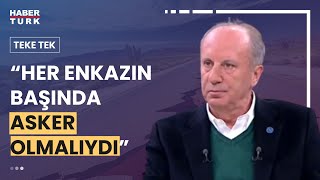 HABER TÜRK

TEKE TEK

“HER ENKAZIN BAŞINDA ASKER OLMALIYDI”